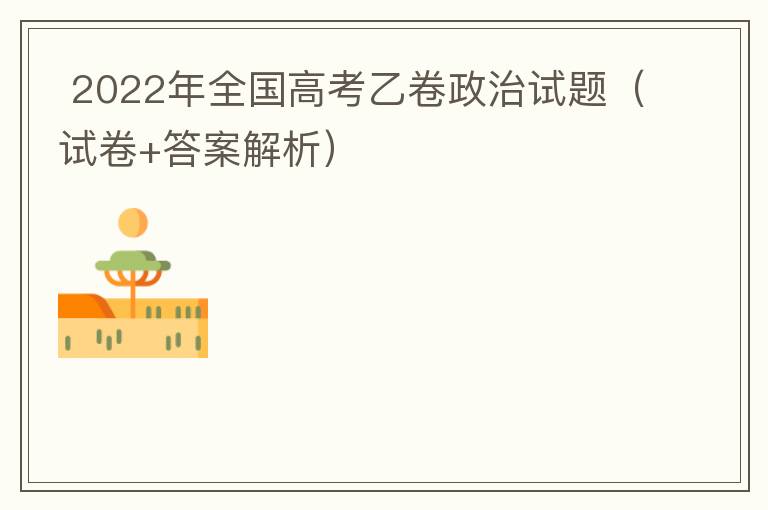 2022年全国高考乙卷政治试题（试卷+答案解析）